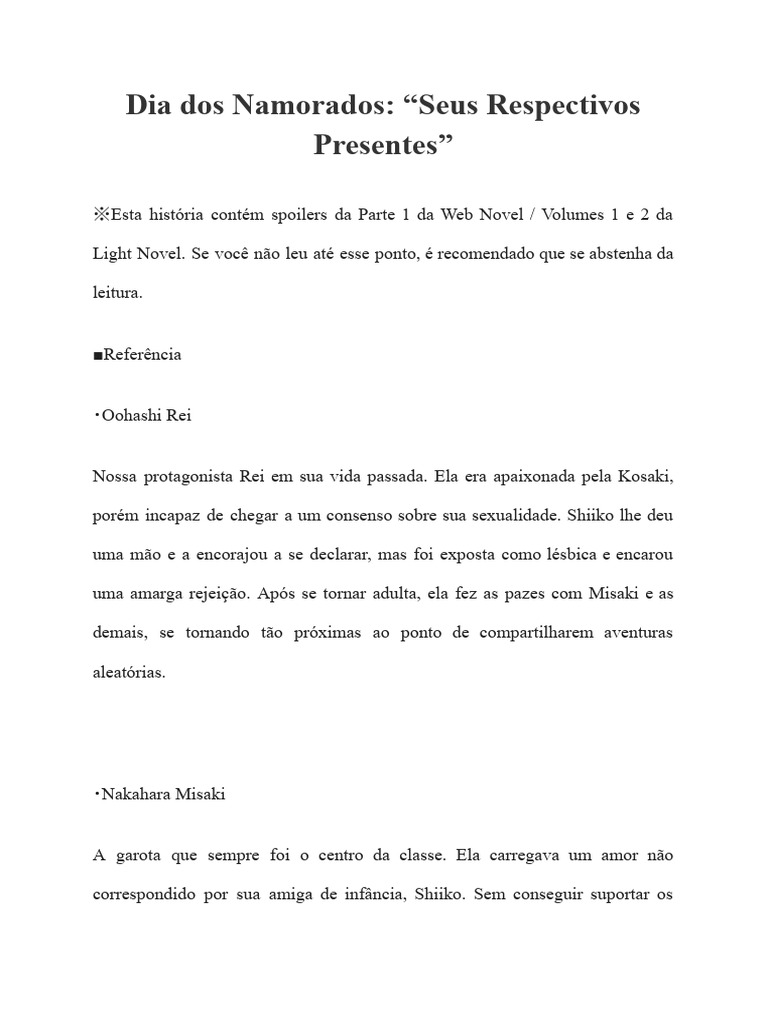 Dia dos Namorados: “Seus Respectivos Presentes”

※Esta história contém spoilers da Parte 1 da Web Novel / Volumes 1 e 2 da Light Novel. Se você não leu até esse ponto, é recomendado que se abstenha da leitura.

■Referência

・Oohashi Rei

Nossa protagonista Rei em sua vida passada. Ela era apaixonada pela Kosaki, porém incapaz de chegar a um consenso sobre sua sexualidade. Shiiko lhe deu uma mão e a encorajou a se declarar, mas foi exposta como lésbica e encarou uma amarga rejeição. Após se tornar adulta, ela fez as pazes com Misaki e as demais, se tornando tão próximas ao ponto de compartilharem aventuras aleatórias.

・Nakahara Misaki

A garota que sempre foi o centro da classe. Ela carregava um amor não correspondido por sua amiga de infância, Shiiko. Sem conseguir suportar os